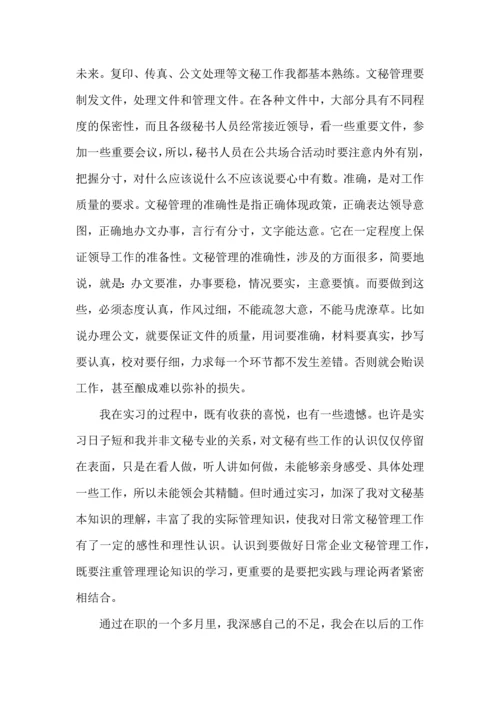 未来。复印、传真、公文处理等文秘工作我都基本熟练。文秘管理要制发文件，处理文件和管理文件。在各种文件中，大部分具有不同程度的保密性，而且各级秘书人员经常接近领导，看一些重要文件，参加一些重要会议，所以，秘书人员在公共场合活动时要注意内外有别，把握分寸，对什么应该说什么不应该说要心中有数。准确，是对工作质量的要求。文秘管理的准确性是指正确体现政策，正确表达领导意图，正确地办文办事，言行有分寸，文字能达意。它在一定程度上保证领导工作的准备性。文秘管理的准确性，涉及的方面很多，简要地说，就是：办文要准，办事要稳，情况要实，主意要慎。而要做到这些，必须态度认真，作风过细，不能疏忽大意，不能马虎潦草。比如说办理公文，就要保证文件的质量，用词要准确，材料要真实，抄写要认真，校对要仔细，力求每一个环节都不发生差错。否则就会贻误工作，甚至酿成难以弥补的损失。

我在实习的过程中，既有收获的喜悦，也有一些遗憾。也许是实习日子短和我并非文秘专业的关系，对文秘有些工作的认识仅仅停留在表面，只是在看人做，听人讲如何做，未能够亲身感受、具体处理一些工作，所以未能领会其精髓。但时通过实习，加深了我对文秘基本知识的理解，丰富了我的实际管理知识，使我对日常文秘管理工作有了一定的感性和理性认识。认识到要做好日常企业文秘管理工作，既要注重管理理论知识的学习，更重要的是要把实践与理论两者紧密相结合。

通过在职的一个多月里，我深感自己的不足，我会在以后的工作